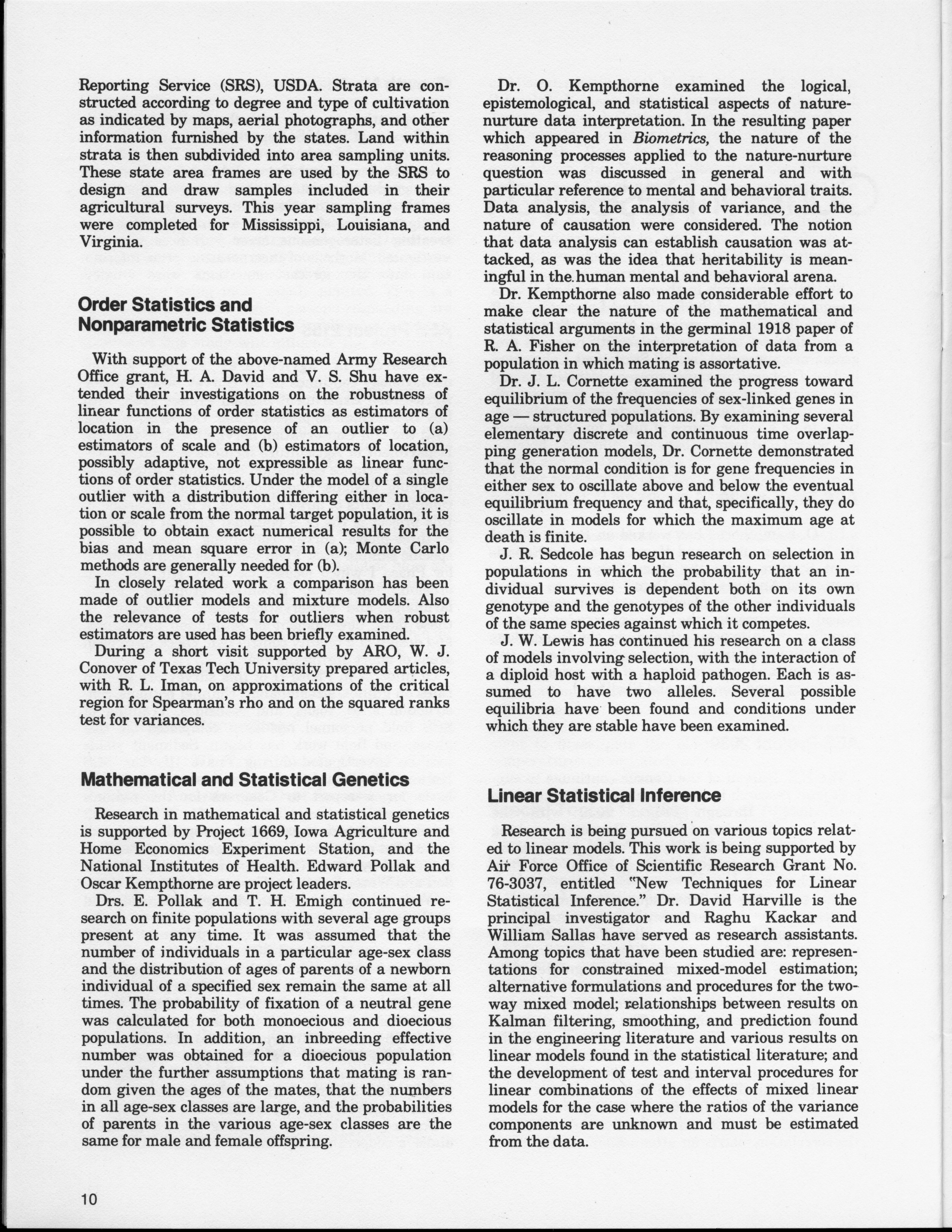 Reporting Service (SRS), USDA. Strata are constructed according to degree and type of cultivation as indicated by maps, aerial photographs, and other information furnished by the states. Land within strata is then subdivided into area sampling units. These state area frames are used by the SRS to design and draw samples included in their agricultural surveys. This year sampling frames were completed for Mississippi, Louisiana, and Virginia.

Order Statistics and Nonparametric Statistics

With support of the above-named Army Research Office grant, H. A. David and V. S. Shu have extended their investigations on the robustness of linear functions of order statistics as estimators of location in the presence of an outlier to (a) estimators of scale and (b) estimators of location, possibly adaptive, not expressible as linear functions of order statistics. Under the model of a single outlier with a distribution differing either in location or scale from the normal target population, it is possible to obtain exact numerical results for the bias and mean square error in (a); Monte Carlo methods are generally needed for (b).

In closely related work a comparison has been made of outlier models and mixture models. Also the relevance of tests for outliers when robust estimators are used has been briefly examined.

During a short visit supported by ARO, W. J. Conover of Texas Tech University prepared articles, with R. L. Iman, on approximations of the critical region for Spearman's rho and on the squared ranks test for variances.

Mathematical and Statistical Genetics

Research in mathematical and statistical genetics is supported by Project 1669, Iowa Agriculture and Home Economics Experiment Station, and the National Institutes of Health. Edward Pollak and Oscar Kempthorne are project leaders.

Drs. E. Pollak and T. H. Emigh continued research on finite populations with several age groups present at any time. It was assumed that the number of individuals in a particular age-sex class and the distribution of ages of parents of a newborn individual of a specified sex remain the same at all times. The probability of fixation of a neutral gene was calculated for both monoecious and dioecious populations. In addition, an inbreeding effective number was obtained for a dioecious population under the further assumptions that mating is random given the ages of the mates, that the numbers in all age-sex classes are large, and the probabilities of parents in the various age-sex classes are the same for male and female offspring.

Dr. O. Kempthorne examined the logical, epistemological, and statistical aspects of nature-nurture data interpretation. In the resulting paper which appeared in Biometrics, the nature of the reasoning processes applied to the nature-nurture question was discussed in general and with particular reference to mental and behavioral traits. Data analysis, the analysis of variance, and the nature of causation were considered. The notion that data analysis can establish causation was attacked, as was the idea that heritability is meaningful in the human mental and behavioral arena.

Dr. Kempthorne also made considerable effort to make clear the nature of the mathematical and statistical arguments in the germinal 1918 paper of R. A. Fisher on the interpretation of data from a population in which mating is assortative.

Dr. J. L. Cornette examined the progress toward equilibrium of the frequencies of sex-linked genes in age — structured populations. By examining several elementary discrete and continuous time overlapping generation models, Dr. Cornette demonstrated that the normal condition is for gene frequencies in either sex to oscillate above and below the eventual equilibrium frequency and that, specifically, they do oscillate in models for which the maximum age at death is finite.

J. R. Sedcole has begun research on selection in populations in which the probability that an individual survives is dependent both on its own genotype and the genotypes of the other individuals of the same species against which it competes.

J. W. Lewis has continued his research on a class of models involving selection, with the interaction of a diploid host with a haploid pathogen. Each is assumed to have two alleles. Several possible equilibria have been found and conditions under which they are stable have been examined.

Linear Statistical Inference

Research is being pursued on various topics related to linear models. This work is being supported by Air Force Office of Scientific Research Grant No. 76-3037, entitled "New Techniques for Linear Statistical Inference." Dr. David Harville is the principal investigator and Raghu Kackar and William Sallas have served as research assistants. Among topics that have been studied are: representations for constrained mixed-model estimation; alternative formulations and procedures for the two-way mixed model; relationships between results on Kalman filtering, smoothing, and prediction found in the engineering literature and various results on linear models found in the statistical literature; and the development of test and interval procedures for linear combinations of the effects of mixed linear models for the case where the ratios of the variance components are unknown and must be estimated from the data.

10